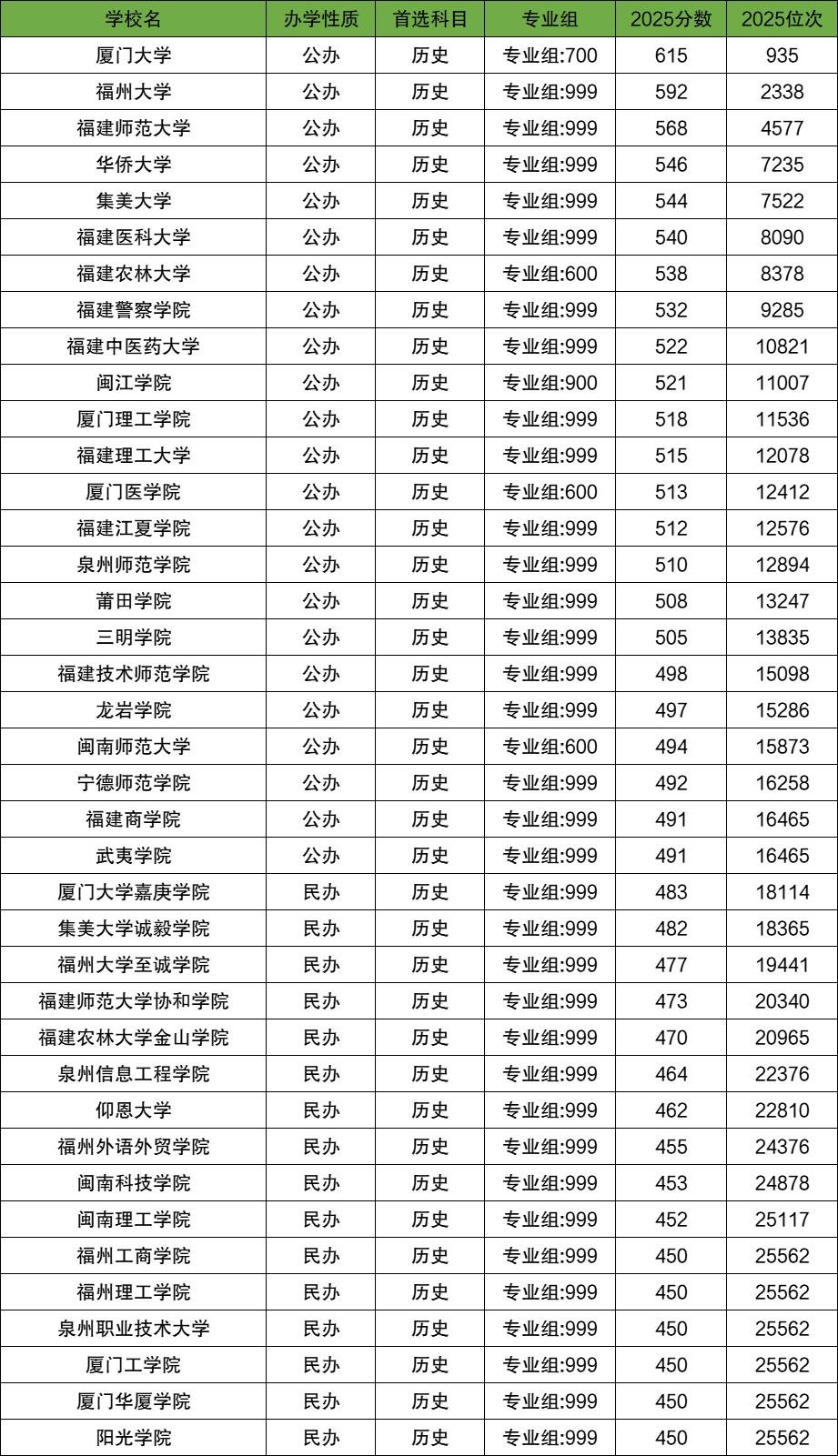 | 学校名 | 办学性质 | 首选科目 | 专业组 | 2025分数 | 2025位次 |
|---|---|---|---|---|---|
| 厦门大学 | 公办 | 历史 | 专业组:700 | 615 | 935 |
| 福州大学 | 公办 | 历史 | 专业组:999 | 592 | 2338 |
| 福建师范大学 | 公办 | 历史 | 专业组:999 | 568 | 4577 |
| 华侨大学 | 公办 | 历史 | 专业组:999 | 546 | 7235 |
| 集美大学 | 公办 | 历史 | 专业组:999 | 544 | 7522 |
| 福建医科大学 | 公办 | 历史 | 专业组:999 | 540 | 8090 |
| 福建农林大学 | 公办 | 历史 | 专业组:600 | 538 | 8378 |
| 福建警察学院 | 公办 | 历史 | 专业组:999 | 532 | 9285 |
| 福建中医药大学 | 公办 | 历史 | 专业组:999 | 522 | 10821 |
| 闽江学院 | 公办 | 历史 | 专业组:900 | 521 | 11007 |
| 厦门理工学院 | 公办 | 历史 | 专业组:999 | 518 | 11536 |
| 福建理工大学 | 公办 | 历史 | 专业组:999 | 515 | 12078 |
| 厦门医学院 | 公办 | 历史 | 专业组:600 | 513 | 12412 |
| 福建江夏学院 | 公办 | 历史 | 专业组:999 | 512 | 12576 |
| 泉州师范学院 | 公办 | 历史 | 专业组:999 | 510 | 12894 |
| 莆田学院 | 公办 | 历史 | 专业组:999 | 508 | 13247 |
| 三明学院 | 公办 | 历史 | 专业组:999 | 505 | 13835 |
| 福建技术师范学院 | 公办 | 历史 | 专业组:999 | 498 | 15098 |
| 龙岩学院 | 公办 | 历史 | 专业组:999 | 497 | 15286 |
| 闽南师范大学 | 公办 | 历史 | 专业组:600 | 494 | 15873 |
| 宁德师范学院 | 公办 | 历史 | 专业组:999 | 492 | 16258 |
| 福建商学院 | 公办 | 历史 | 专业组:999 | 491 | 16465 |
| 武夷学院 | 公办 | 历史 | 专业组:999 | 491 | 16465 |
| 厦门大学嘉庚学院 | 民办 | 历史 | 专业组:999 | 483 | 18114 |
| 集美大学诚毅学院 | 民办 | 历史 | 专业组:999 | 482 | 18365 |
| 福州大学至诚学院 | 民办 | 历史 | 专业组:999 | 477 | 19441 |
| 福建师范大学协和学院 | 民办 | 历史 | 专业组:999 | 473 | 20340 |
| 福建农林大学金山学院 | 民办 | 历史 | 专业组:999 | 470 | 20965 |
| 泉州信息工程学院 | 民办 | 历史 | 专业组:999 | 464 | 22376 |
| 仰恩大学 | 民办 | 历史 | 专业组:999 | 462 | 22810 |
| 福州外语外贸学院 | 民办 | 历史 | 专业组:999 | 455 | 24376 |
| 闽南科技学院 | 民办 | 历史 | 专业组:999 | 453 | 24878 |
| 闽南理工学院 | 民办 | 历史 | 专业组:999 | 452 | 25117 |
| 福州工商学院 | 民办 | 历史 | 专业组:999 | 450 | 25562 |
| 福州理工学院 | 民办 | 历史 | 专业组:999 | 450 | 25562 |
| 泉州职业技术大学 | 民办 | 历史 | 专业组:999 | 450 | 25562 |
| 厦门工学院 | 民办 | 历史 | 专业组:999 | 450 | 25562 |
| 厦门华厦学院 | 民办 | 历史 | 专业组:999 | 450 | 25562 |
| 阳光学院 | 民办 | 历史 | 专业组:999 | 450 | 25562 |